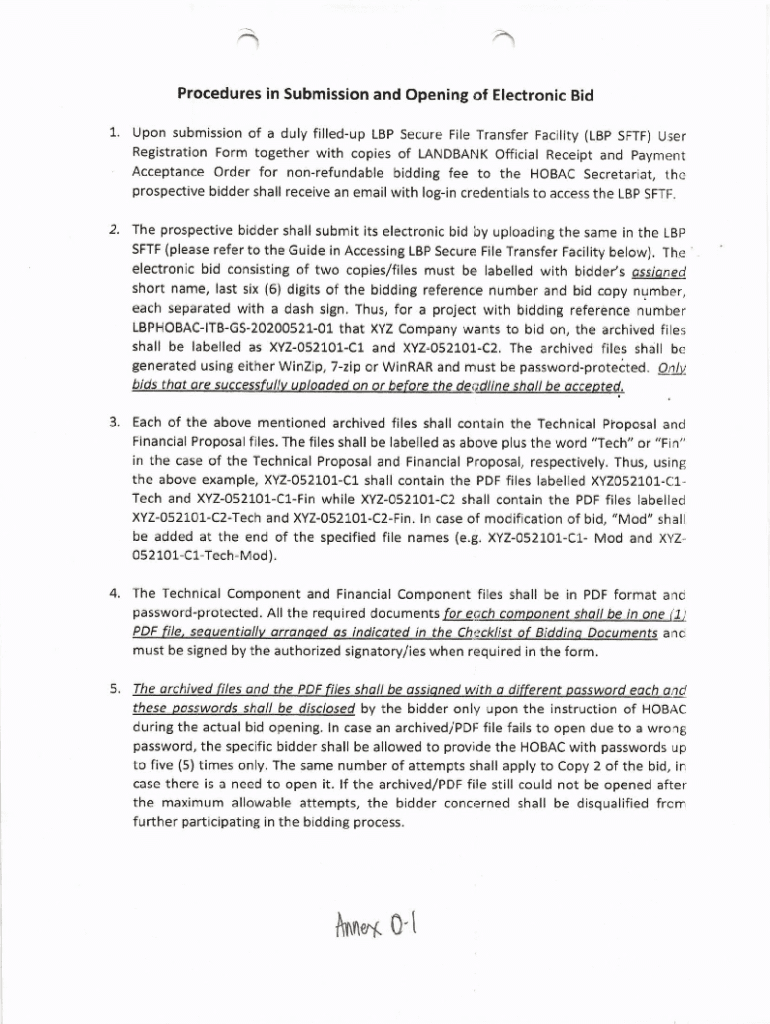 Procedures in Submission and Opening of Electronic Bid

1. Upon submission of a duly filled-up LBP Secure File Transfer Facility (LBP SFTF) User Registration Form together with copies of LANDBANK Official Receipt and Payment Acceptance Order for non-refundable bidding fee to the HOBAC Secretariat, the prospective bidder shall receive an email with log-in credentials to access the LBP SFTF.

2. The prospective bidder shall submit its electronic bid by uploading the same in the LBP SFTF (please refer to the Guide in Accessing LBP Secure File Transfer Facility below). The electronic bid consisting of two copies/files must be labelled with bidder's assigned short name, last six (6) digits of the bidding reference number and bid copy number, each separated with a dash sign. Thus, for a project with bidding reference number LBPHOBAC-ITB-GS-20200521-01 that XYZ Company wants to bid on, the archived files shall be labelled as XYZ-052101-C1 and XYZ-052101-C2. The archived files shall be generated using either WinZip, 7-zip or WinRAR and must be password-protected. Only bids that are successfully uploaded on or before the deadline shall be accepted.

3. Each of the above mentioned archived files shall contain the Technical Proposal and Financial Proposal files. The files shall be labelled as above plus the word "Tech" or "Fin" in the case of the Technical Proposal and Financial Proposal, respectively. Thus, using the above example, XYZ-052101-C1 shall contain the PDF files labelled XYZ052101-C1-Tech and XYZ-052101-C1-Fin while XYZ-052101-C2 shall contain the PDF files labelled XYZ-052101-C2-Tech and XYZ-052101-C2-Fin. In case of modification of bid, "Mod" shall be added at the end of the specified file names (e.g. XYZ-052101-C1- Mod and XYZ-052101-C1-Tech-Mod).

4. The Technical Component and Financial Component files shall be in PDF format and password-protected. All the required documents for each component shall be in one (1) PDF file, sequentially arranged as indicated in the Checklist of Bidding Documents and must be signed by the authorized signatory/ies when required in the form.

5. The archived files and the PDF files shall be assigned with a different password each and these passwords shall be disclosed by the bidder only upon the instruction of HOBAC during the actual bid opening. In case an archived/PDF file fails to open due to a wrong password, the specific bidder shall be allowed to provide the HOBAC with passwords up to five (5) times only. The same number of attempts shall apply to Copy 2 of the bid, in case there is a need to open it. If the archived/PDF file still could not be opened after the maximum allowable attempts, the bidder concerned shall be disqualified from further participating in the bidding process.

Annex O-1